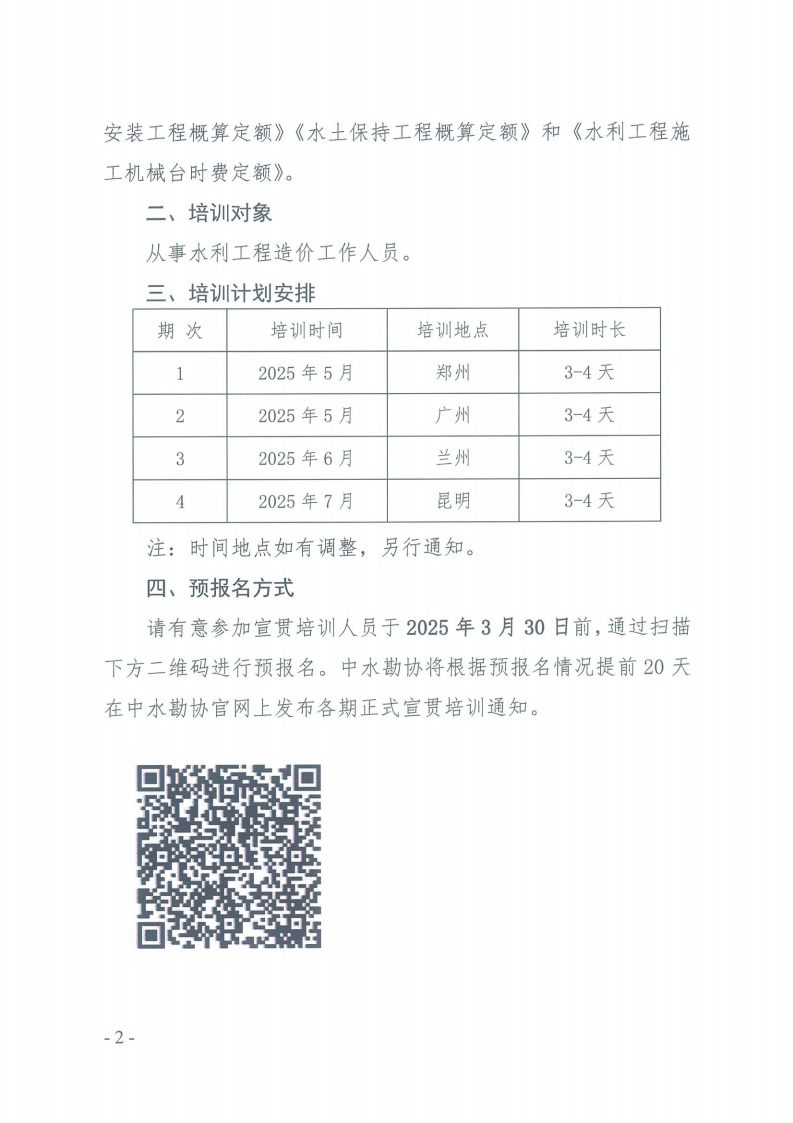 安装工程概算定额》《水土保持工程概算定额》和《水利工程施工机械台时费定额》。

二、培训对象

从事水利工程造价工作人员。

三、培训计划安排

| 期 次 | 培训时间 | 培训地点 | 培训时长 |
|---|---|---|---|
| 1 | 2025 年 5 月 | 郑州 | 3-4 天 |
| 2 | 2025 年 5 月 | 广州 | 3-4 天 |
| 3 | 2025 年 6 月 | 兰州 | 3-4 天 |
| 4 | 2025 年 7 月 | 昆明 | 3-4 天 |

注：时间地点如有调整，另行通知。

四、预报名方式

请有意参加宣贯培训人员于 2025 年 3 月 30 日前，通过扫描下方二维码进行预报名。中水勘协将根据预报名情况提前 20 天在中水勘协官网上发布各期正式宣贯培训通知。

- 2 -